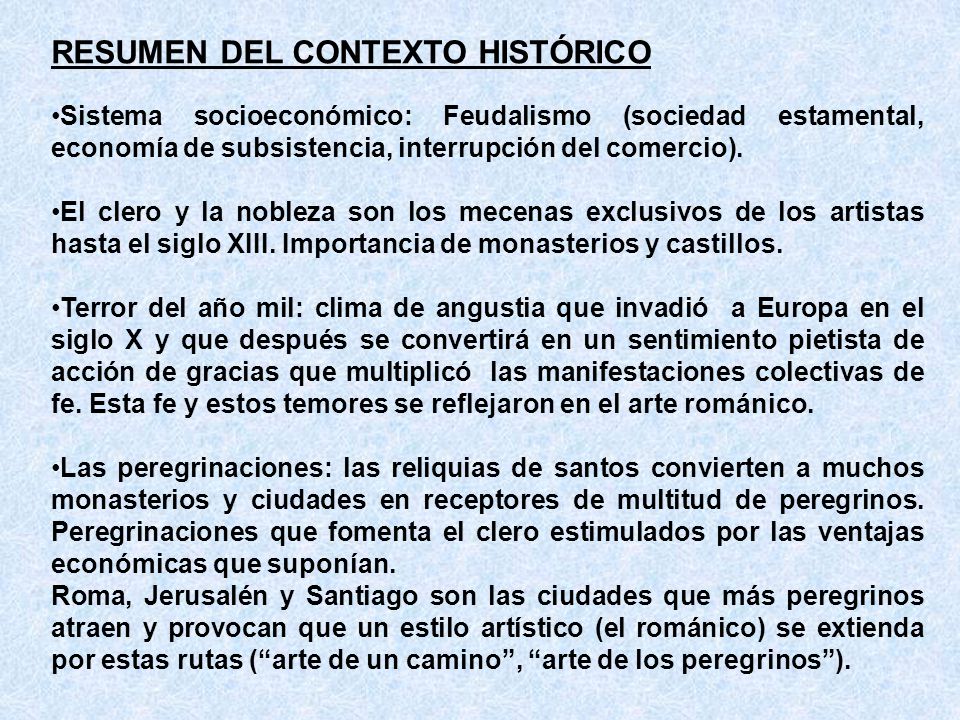 RESUMEN DEL CONTEXTO HISTÓRICO

•Sistema socioeconómico: Feudalismo (sociedad estamental, economía de subsistencia, interrupción del comercio).

•El clero y la nobleza son los mecenas exclusivos de los artistas hasta el siglo XIII. Importancia de monasterios y castillos.

•Terror del año mil: clima de angustia que invadió a Europa en el siglo X y que después se convertirá en un sentimiento pietista de acción de gracias que multiplicó las manifestaciones colectivas de fe. Esta fe y estos temores se reflejaron en el arte románico.

•Las peregrinaciones: las reliquias de santos convierten a muchos monasterios y ciudades en receptores de multitud de peregrinos. Peregrinaciones que fomenta el clero estimulados por las ventajas económicas que suponían.
Roma, Jerusalén y Santiago son las ciudades que más peregrinos atraen y provocan que un estilo artístico (el románico) se extienda por estas rutas (“arte de un camino”, “arte de los peregrinos”).